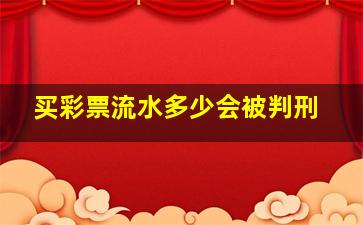 买彩票流水多少会被判刑